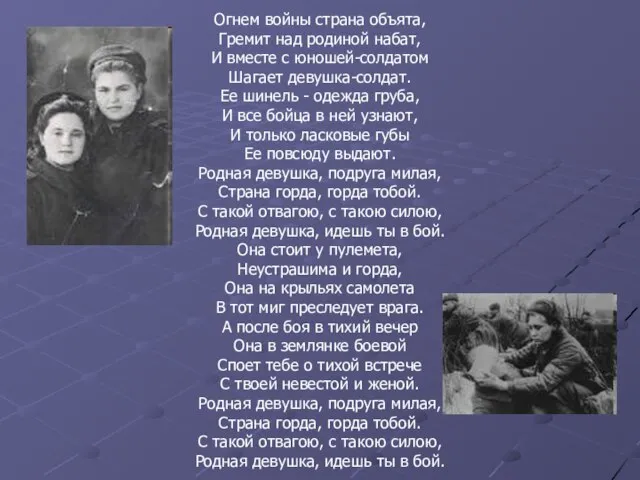 Огнем войны страна объята,
Гремит над родиной набат,
И вместе с юношей-солдатом
Шагает девушка-солдат.
Ее шинель - одежда груба,
И все бойца в ней узнают,
И только ласковые губы
Ее повсюду выдают.
Родная девушка, подруга милая,
Страна горда, горда тобой.
С такой отвагою, с такою силою,
Родная девушка, идешь ты в бой.
Она стоит у пулемета,
Неустрашима и горда,
Она на крыльях самолета
В тот миг преследует врага.
А после боя в тихий вечер
Она в землянке боевой
Споет тебе о тихой встрече
С твоей невестой и женой.
Родная девушка, подруга милая,
Страна горда, горда тобой.
С такой отвагою, с такою силою,
Родная девушка, идешь ты в бой.